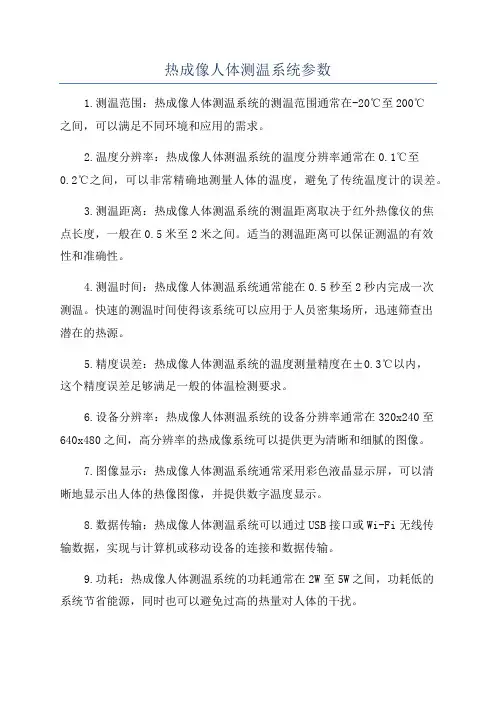 热成像人体测温系统参数

1.测温范围：热成像人体测温系统的测温范围通常在-20℃至200℃之间，可以满足不同环境和应用的需求。

2.温度分辨率：热成像人体测温系统的温度分辨率通常在0.1℃至0.2℃之间，可以非常精确地测量人体的温度，避免了传统温度计的误差。

3.测温距离：热成像人体测温系统的测温距离取决于红外热像仪的焦点长度，一般在0.5米至2米之间。适当的测温距离可以保证测温的有效性和准确性。

4.测温时间：热成像人体测温系统通常能在0.5秒至2秒内完成一次测温。快速的测温时间使得该系统可以应用于人员密集场所，迅速筛查出潜在的热源。

5.精度误差：热成像人体测温系统的温度测量精度在±0.3℃以内，这个精度误差足够满足一般的体温检测要求。

6.设备分辨率：热成像人体测温系统的设备分辨率通常在320x240至640x480之间，高分辨率的热成像系统可以提供更为清晰和细腻的图像。

7.图像显示：热成像人体测温系统通常采用彩色液晶显示屏，可以清晰地显示出人体的热像图像，并提供数字温度显示。

8.数据传输：热成像人体测温系统可以通过USB接口或Wi-Fi无线传输数据，实现与计算机或移动设备的连接和数据传输。

9.功耗：热成像人体测温系统的功耗通常在2W至5W之间，功耗低的系统节省能源，同时也可以避免过高的热量对人体的干扰。